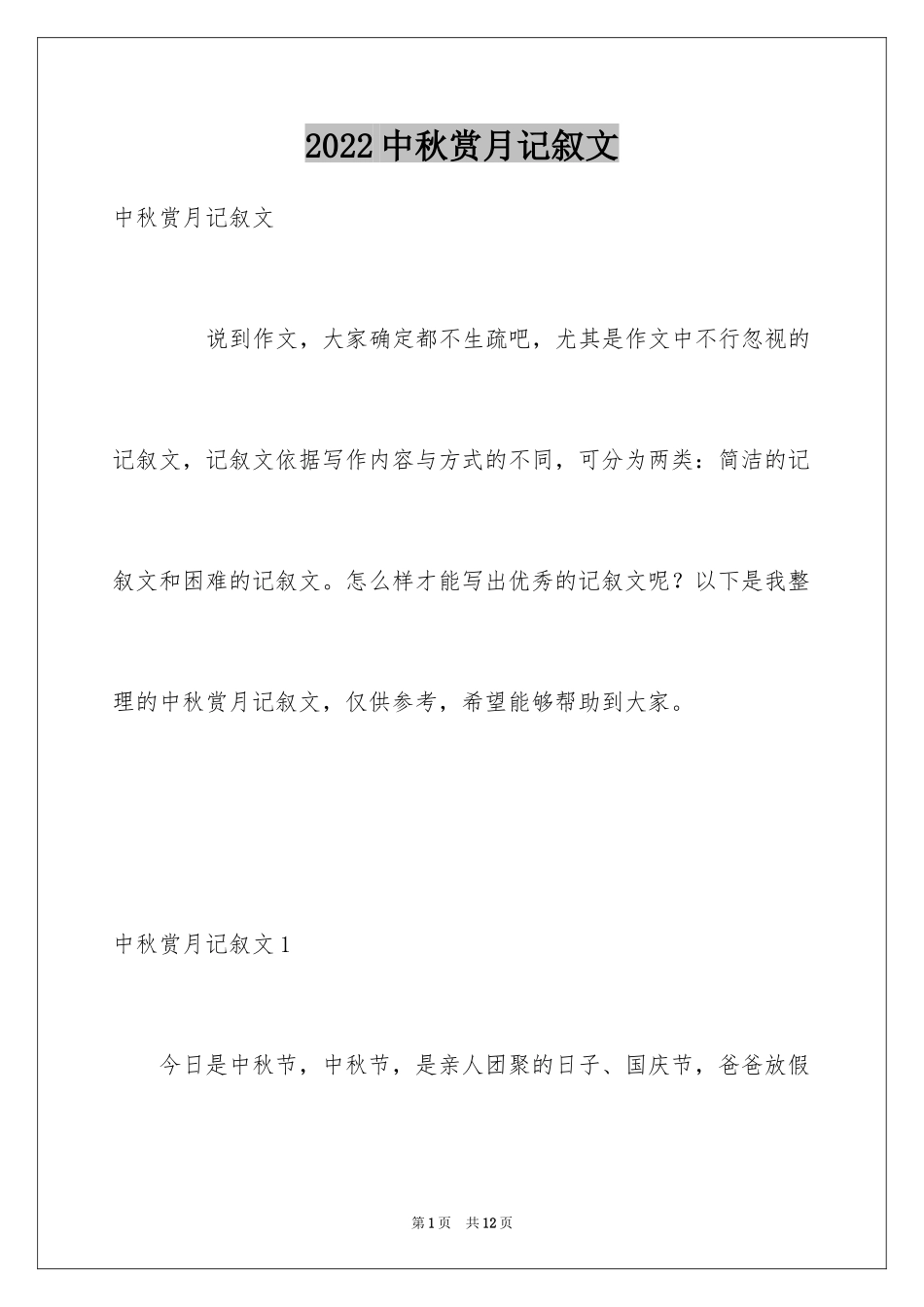 2022 中秋赏月记叙文

中秋赏月记叙文

说到作文，大家确定都不生疏吧，尤其是作文中不行忽视的记叙文，记叙文依据写作内容与方式的不同，可分为两类：简洁的记叙文和困难的记叙文。怎么样才能写出优秀的记叙文呢？以下是我整理的中秋赏月记叙文，仅供参考，希望能够帮助到大家。

中秋赏月记叙文 1

今日是中秋节，中秋节，是亲人团聚的日子、国庆节，爸爸放假

第 1 页　共 12 页